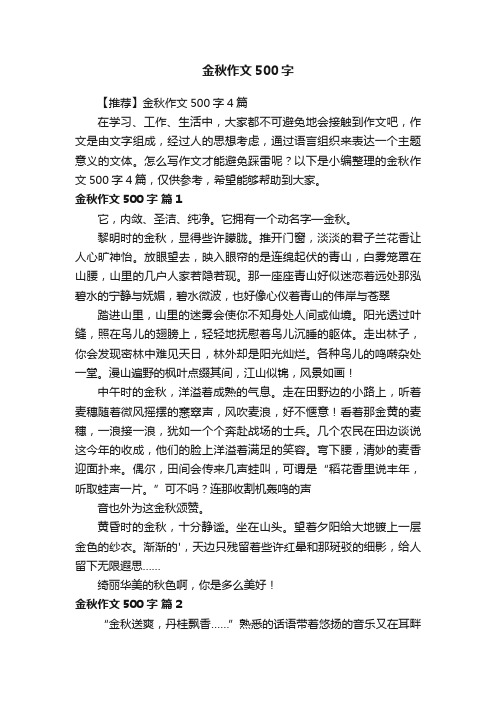 金秋作文500字

【推荐】金秋作文500字4篇

在学习、工作、生活中，大家都不可避免地会接触到作文吧，作文是由文字组成，经过人的思想考虑，通过语言组织来表达一个主题意义的文体。怎么写作文才能避免踩雷呢？以下是小编整理的金秋作文500字4篇，仅供参考，希望能够帮助到大家。

金秋作文500字 篇1

它，内敛、圣洁、纯净。它拥有一个动名字—金秋。

黎明时的金秋，显得些许朦胧。推开门窗，淡淡的君子兰花香让人心旷神怡。放眼望去，映入眼帘的是连绵起伏的青山，白雾笼罩在山腰，山里的几户人家若隐若现。那一座座青山好似迷恋着远处那泓碧水的宁静与妩媚，碧水微波，也好像心仪着青山的伟岸与苍翠

踏进山里，山里的迷雾会使你不知身处人间或仙境。阳光透过叶缝，照在鸟儿的翅膀上，轻轻地抚慰着鸟儿沉睡的躯体。走出林子，你会发现密林中难见天日，林外却是阳光灿烂。各种鸟儿的鸣啭杂处一堂。漫山遍野的枫叶点缀其间，江山似锦，风景如画！

中午时的金秋，洋溢着成熟的气息。走在田野边的小路上，听着麦穗随着微风摇摆的窸窣声，风吹麦浪，好不惬意！看着那金黄的麦穗，一浪接一浪，犹如一个个奔赴战场的士兵。几个农民在田边谈说这今年的收成，他们的脸上洋溢着满足的笑容。弯下腰，清妙的麦香迎面扑来。偶尔，田间会传来几声蛙叫，可谓是“稻花香里说丰年，听取蛙声一片。”可不吗？连那收割机轰鸣的声

音也外为这金秋颂赞。

黄昏时的金秋，十分静谧。坐在山头。望着夕阳给大地镀上一层金色的纱衣。渐渐的'，天边只残留着些许红晕和那斑驳的细影，给人留下无限遐思……

绮丽华美的秋色啊，你是多么美好！

金秋作文500字 篇2

“金秋送爽，丹桂飘香……”熟悉的话语带着悠扬的音乐又在耳畔